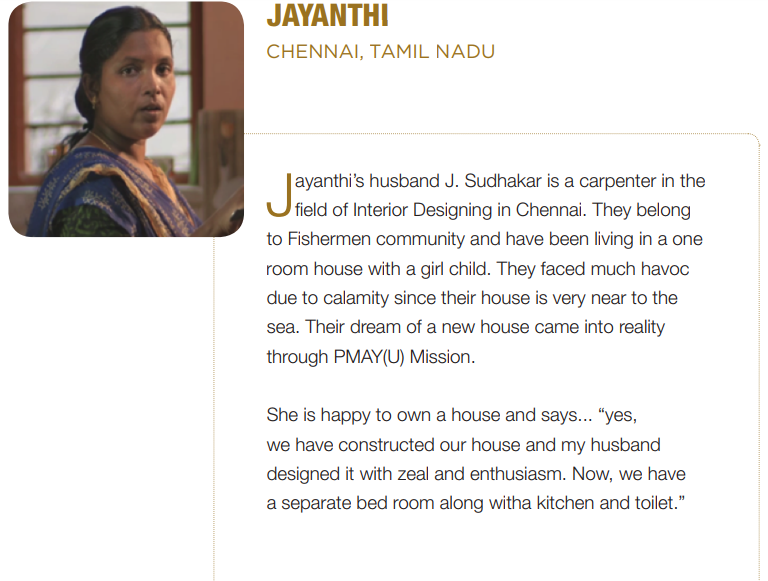 JAYANTHI
CHENNAI, TAMIL NADU

Jayanthi's husband J. Sudhakar is a carpenter in the field of Interior Designing in Chennai. They belong to Fishermen community and have been living in a one room house with a girl child. They faced much havoc due to calamity since their house is very near to the sea. Their dream of a new house came into reality through PMAY(U) Mission.

She is happy to own a house and says... "yes, we have constructed our house and my husband designed it with zeal and enthusiasm. Now, we have a separate bed room along witha kitchen and toilet."